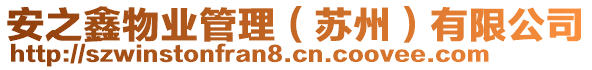 安之鑫物业管理（苏州）有限公司
http://szwinstonfran8.cn.coovee.com